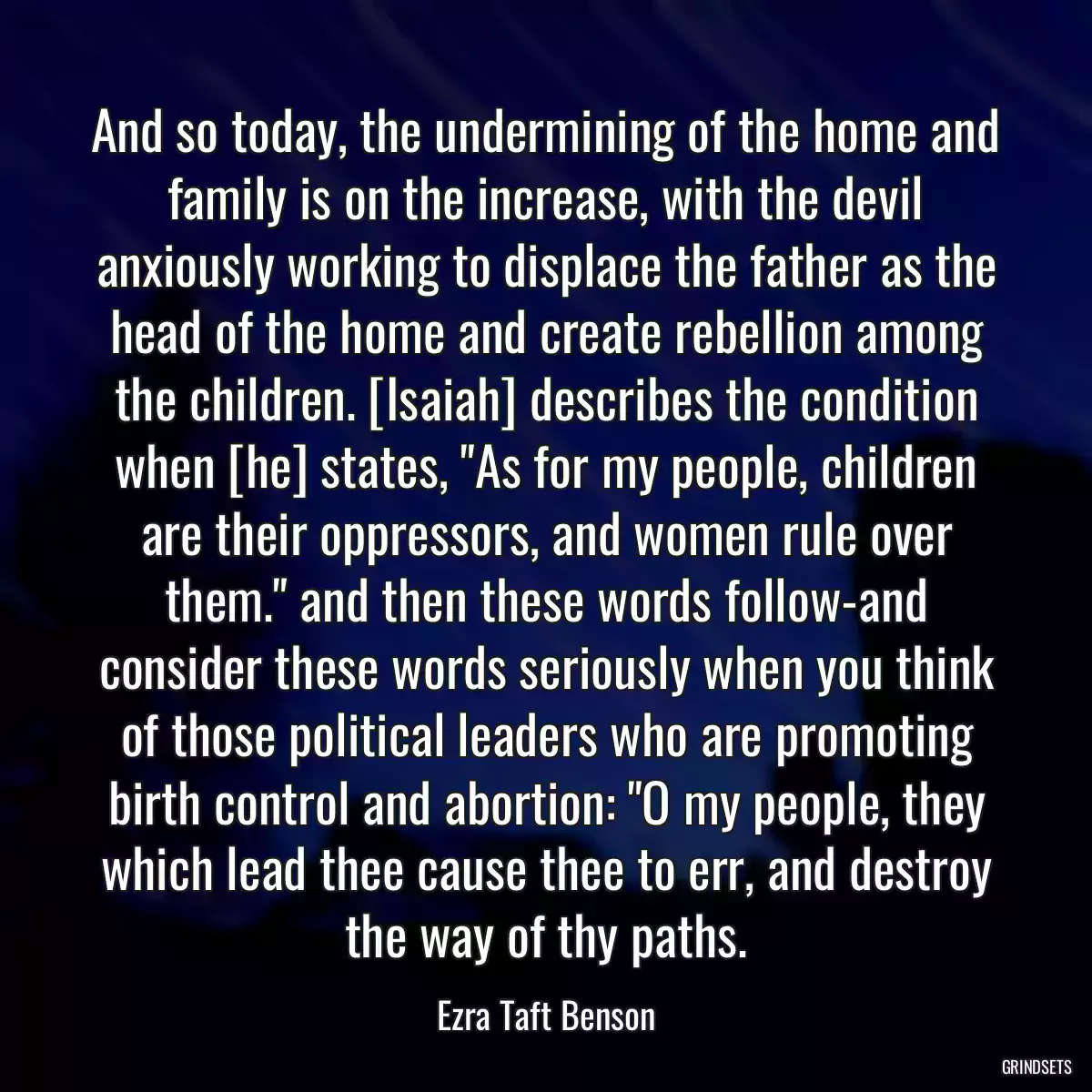 And so today, the undermining of the home and family is on the increase, with the devil anxiously working to displace the father as the head of the home and create rebellion among the children. [Isaiah] describes the condition when [he] states, "As for my people, children are their oppressors, and women rule over them." and then these words follow-and consider these words seriously when you think of those political leaders who are promoting birth control and abortion: "O my people, they which lead thee cause thee to err, and destroy the way of thy paths.

Ezra Taft Benson

GRINDSETS